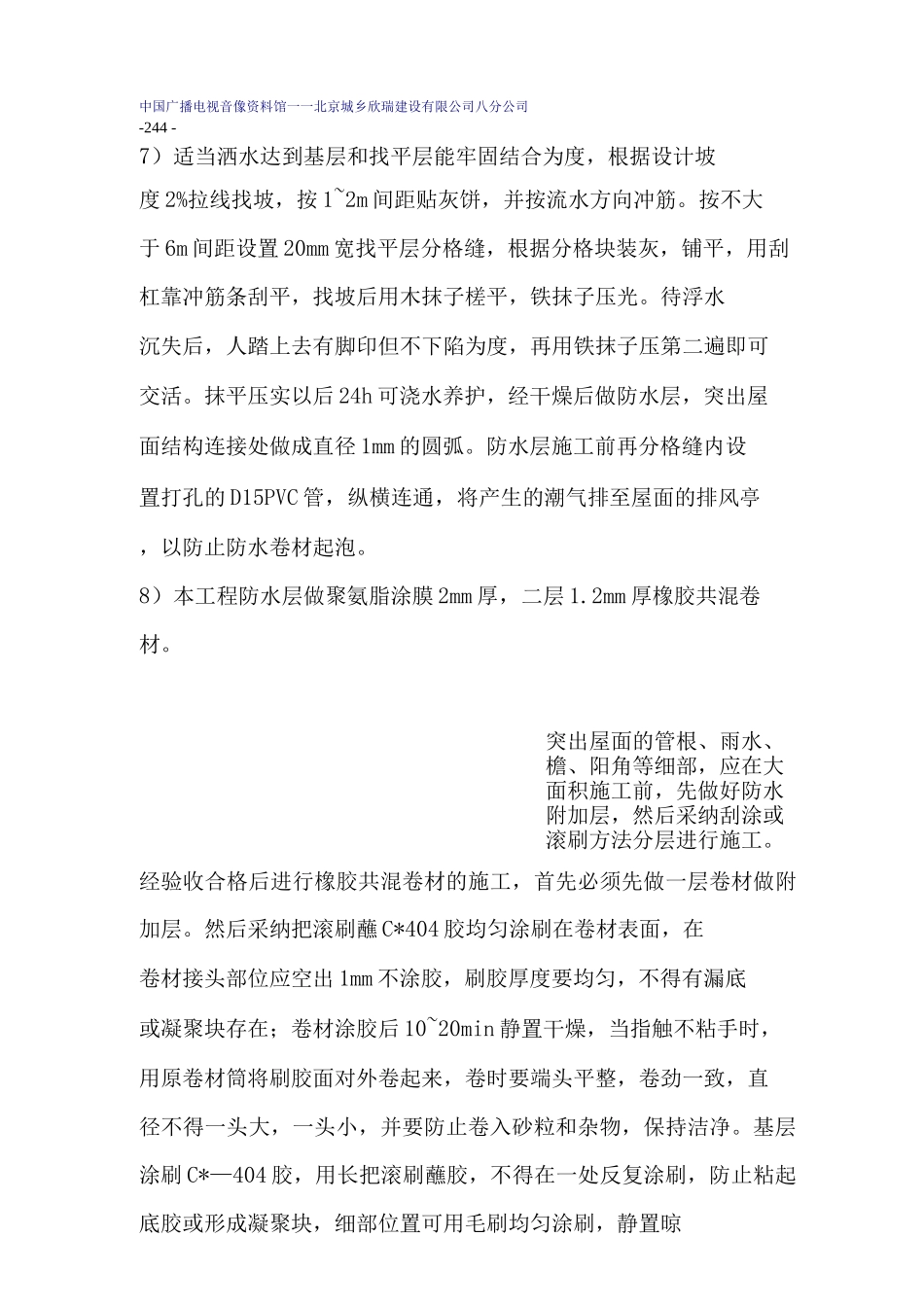 中国广播电视音像资料馆一一北京城乡欣瑞建设有限公司八分公司
-244 -

7）适当洒水达到基层和找平层能牢固结合为度，根据设计坡度2%拉线找坡，按1~2m间距贴灰饼，并按流水方向冲筋。按不大于6m间距设置20mm宽找平层分格缝，根据分格块装灰，铺平，用刮杠靠冲筋条刮平，找坡后用木抹子槎平，铁抹子压光。待浮水沉失后，人踏上去有脚印但不下陷为度，再用铁抹子压第二遍即可交活。抹平压实以后24h可浇水养护，经干燥后做防水层，突出屋面结构连接处做成直径1mm的圆弧。防水层施工前再分格缝内设置打孔的D15PVC管，纵横连通，将产生的潮气排至屋面的排风亭，以防止防水卷材起泡。

8）本工程防水层做聚氨脂涂膜2mm厚，二层1.2mm厚橡胶共混卷材。

突出屋面的管根、雨水、檐、阳角等细部，应在大面积施工前，先做好防水附加层，然后采纳刮涂或滚刷方法分层进行施工。

经验收合格后进行橡胶共混卷材的施工，首先必须先做一层卷材做附加层。然后采纳把滚刷蘸C*404胶均匀涂刷在卷材表面，在卷材接头部位应空出1mm不涂胶，刷胶厚度要均匀，不得有漏底或凝聚块存在；卷材涂胶后10~20min静置干燥，当指触不粘手时，用原卷材筒将刷胶面对外卷起来，卷时要端头平整，卷劲一致，直径不得一头大，一头小，并要防止卷入砂粒和杂物，保持洁净。基层涂刷C*—404胶，用长把滚刷蘸胶，不得在一处反复涂刷，防止粘起底胶或形成凝聚块，细部位置可用毛刷均匀涂刷，静置晾